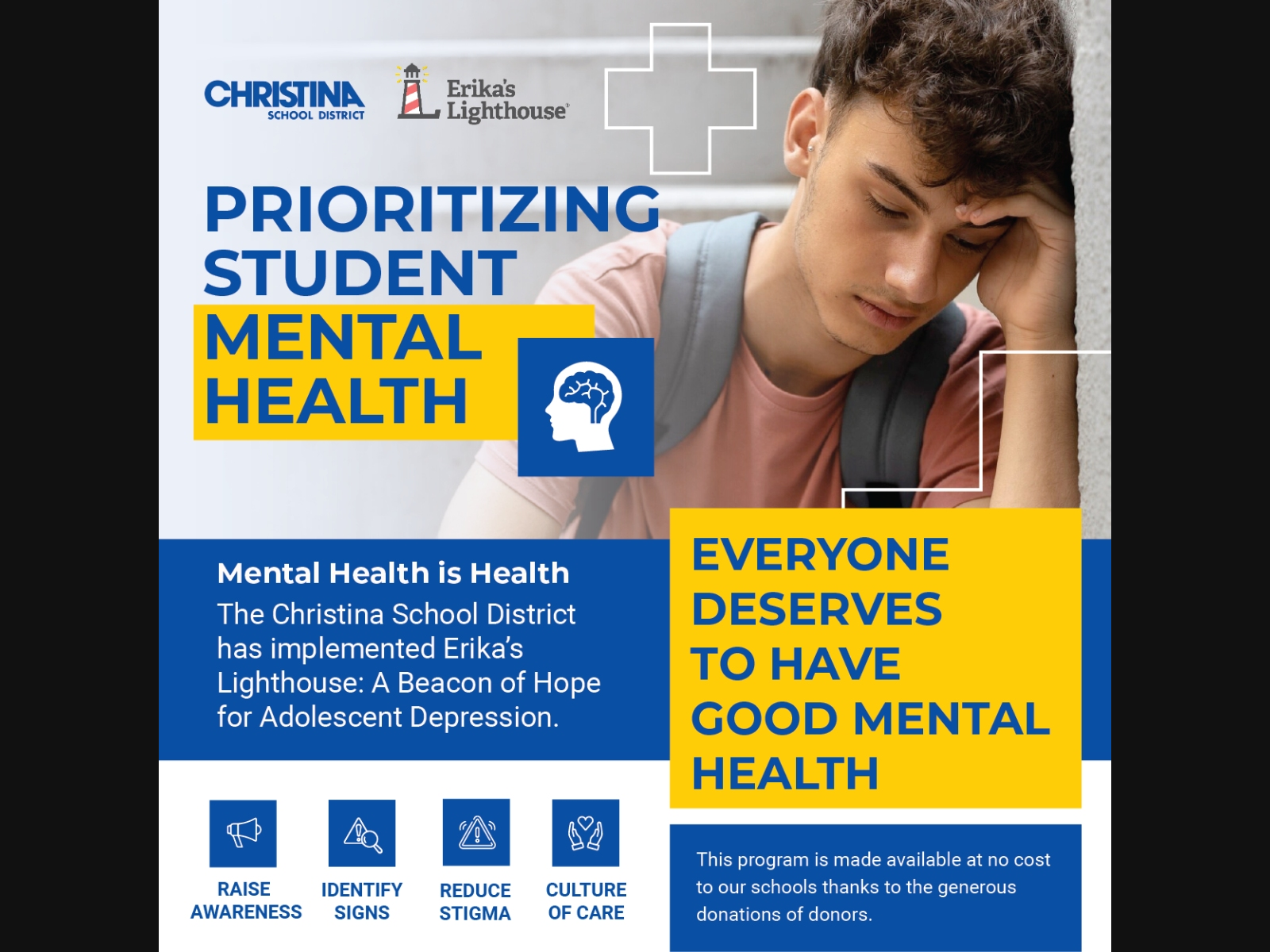 CHRISTINA
SCHOOL DISTRICT

Erika's Lighthouse

PRIORITIZING STUDENT MENTAL HEALTH

Mental Health is Health
The Christina School District has implemented Erika's Lighthouse: A Beacon of Hope for Adolescent Depression.

EVERYONE DESERVES TO HAVE GOOD MENTAL HEALTH

RAISE AWARENESS

IDENTIFY SIGNS

REDUCE STIGMA

CULTURE OF CARE

This program is made available at no cost to our schools thanks to the generous donations of donors.